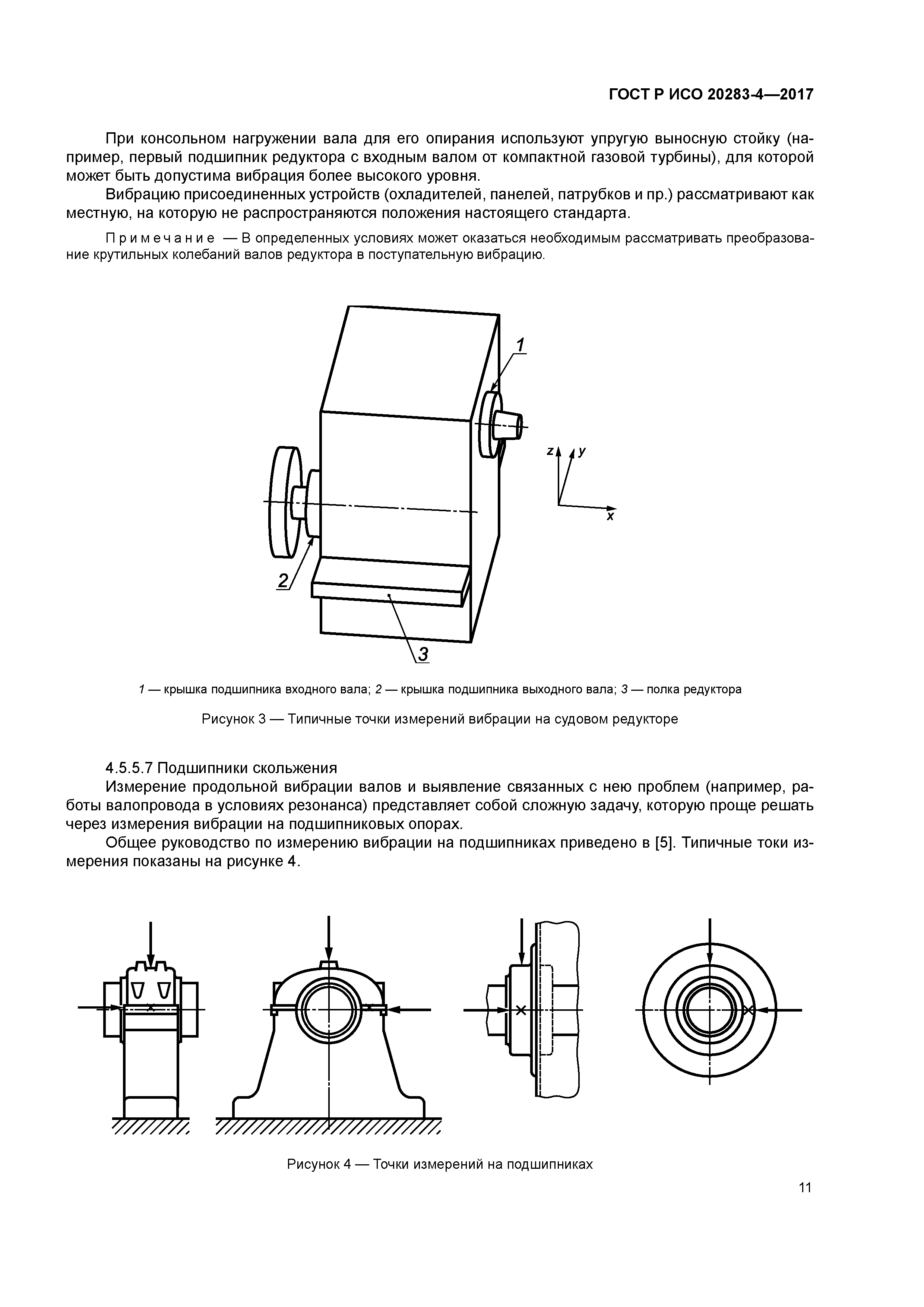 ГОСТ Р ИСО 20283-4—2017

При консольном нагружении вала для его опирания используют упругую выносную стойку (например, первый подшипник редуктора с входным валом от компактной газовой турбины), для которой может быть допустима вибрация более высокого уровня.

Вибрацию присоединенных устройств (охладителей, панелей, патрубков и пр.) рассматривают как местную, на которую не распространяются положения настоящего стандарта.

Примечание — В определенных условиях может оказаться необходимым рассматривать преобразование крутильных колебаний валов редуктора в поступательную вибрацию.

1

z
y
x

2

3

1 — крышка подшипника входного вала; 2 — крышка подшипника выходного вала; 3 — полка редуктора

Рисунок 3 — Типичные точки измерений вибрации на судовом редукторе

4.5.5.7 Подшипники скольжения

Измерение продольной вибрации валов и выявление связанных с нею проблем (например, работы валопровода в условиях резонанса) представляет собой сложную задачу, которую проще решать через измерения вибрации на подшипниковых опорах.

Общее руководство по измерению вибрации на подшипниках приведено в [5]. Типичные токи измерения показаны на рисунке 4.

Рисунок 4 — Точки измерений на подшипниках

11